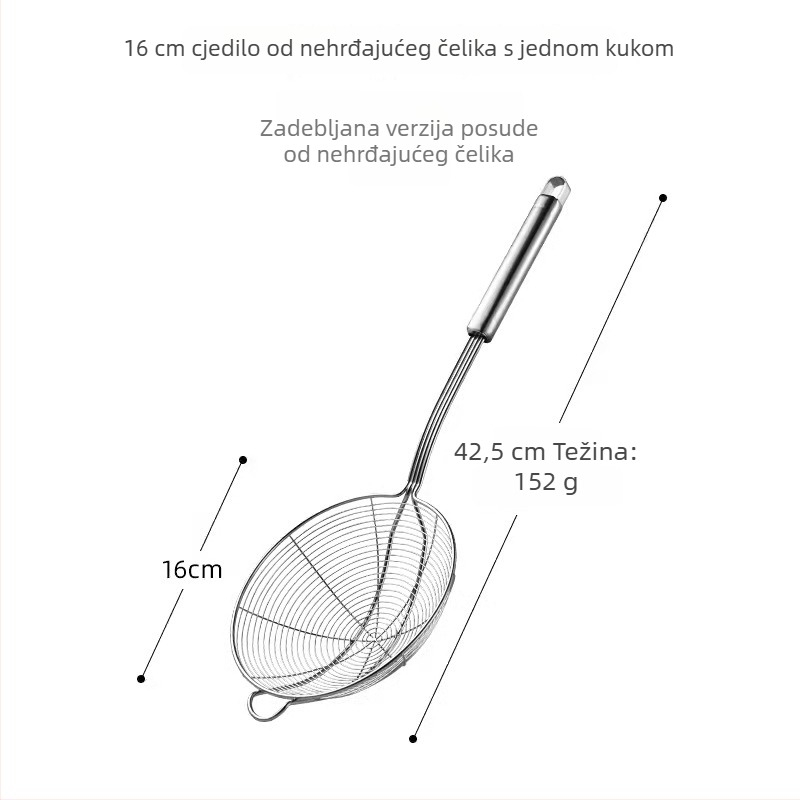 16 cm cjedilo od nehrđajućeg čelika s jednom kukom

Zadebljana verzija posude od nehrđajućeg čelika

42,5 cm Težina: 152 g

16cm